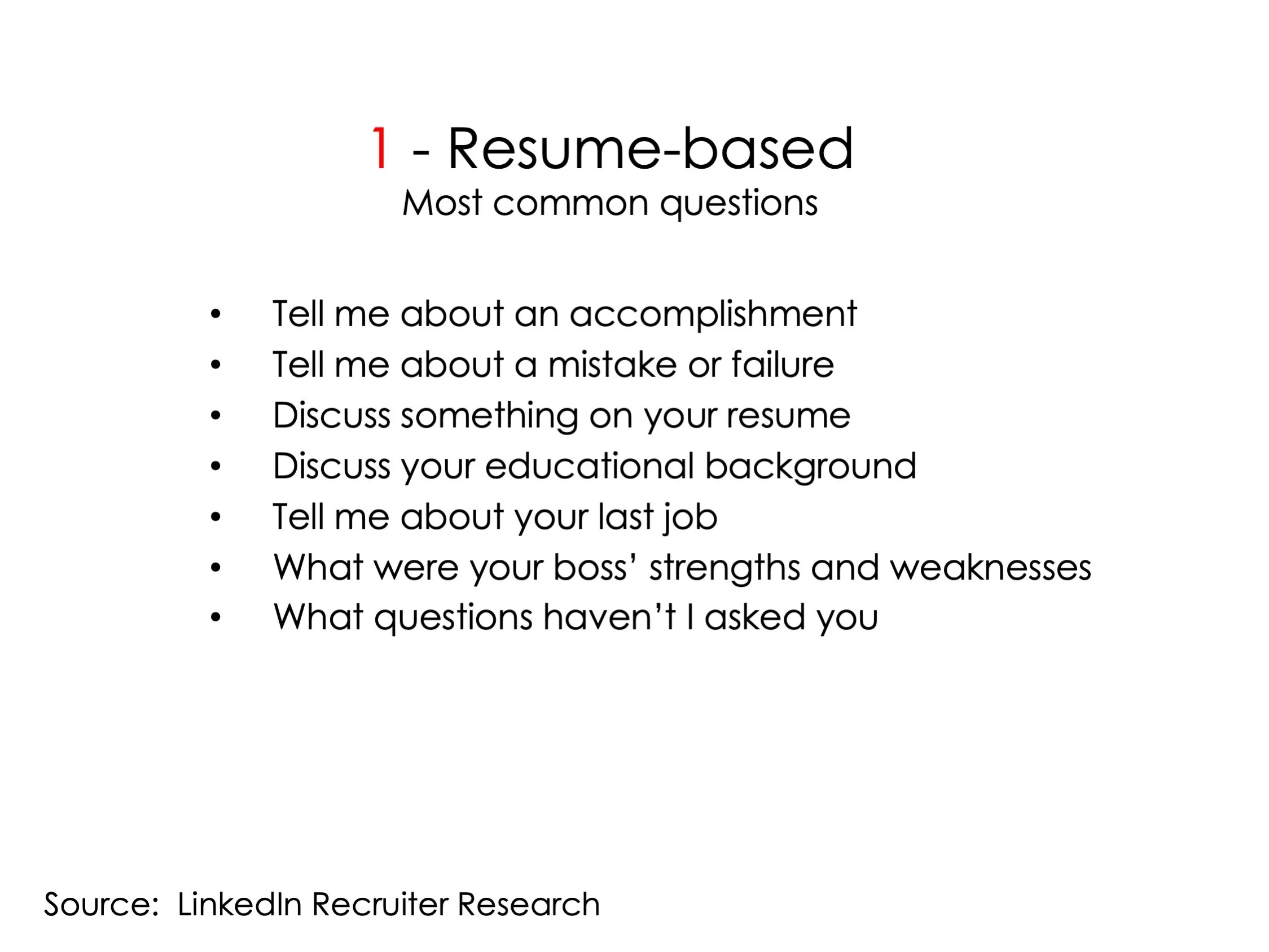 1 - Resume-based
Most common questions

• Tell me about an accomplishment
• Tell me about a mistake or failure
• Discuss something on your resume
• Discuss your educational background
• Tell me about your last job
• What were your boss' strengths and weaknesses
• What questions haven't I asked you

Source: LinkedIn Recruiter Research